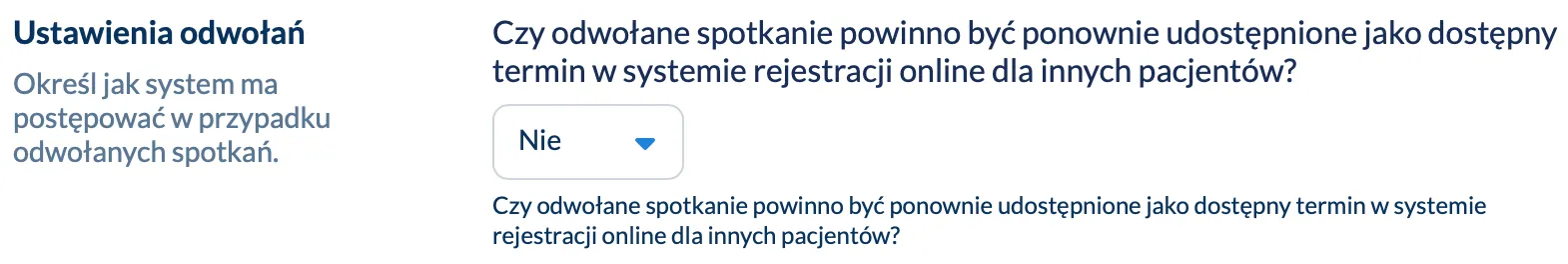 Ustawienia odwołań

Określ jak system ma postępować w przypadku odwołanych spotkań.

Czy odwołane spotkanie powinno być ponownie udostępnione jako dostępny termin w systemie rejestracji online dla innych pacjentów?

Nie

Czy odwołane spotkanie powinno być ponownie udostępnione jako dostępny termin w systemie rejestracji online dla innych pacjentów?